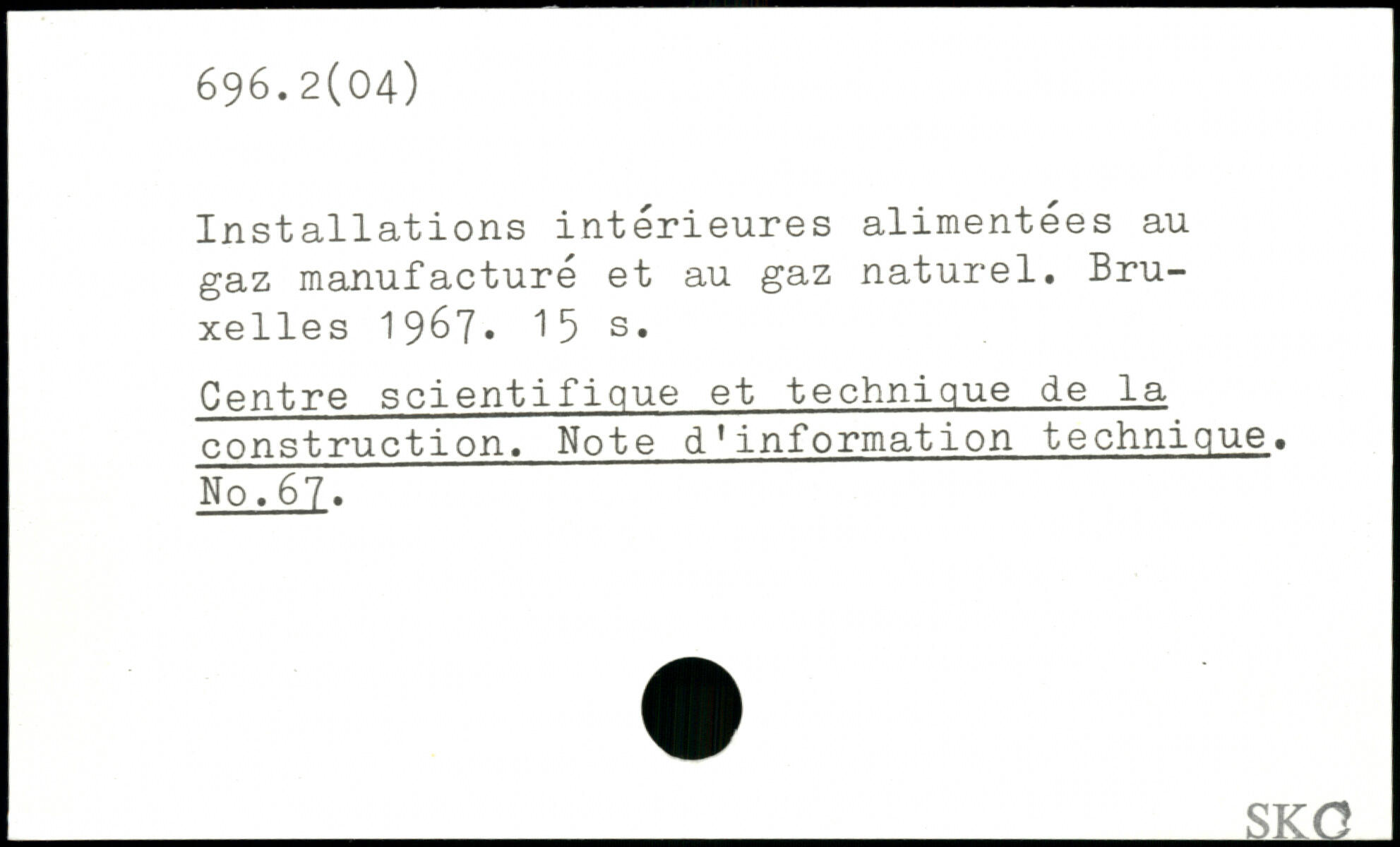 696.2(04)

Installations intérieures alimentées au gaz manufacturé et au gaz naturel. Bruxelles 1967. 15 s.

Centre scientifique et technique de la construction. Note d'information technique. No.67.

SKC